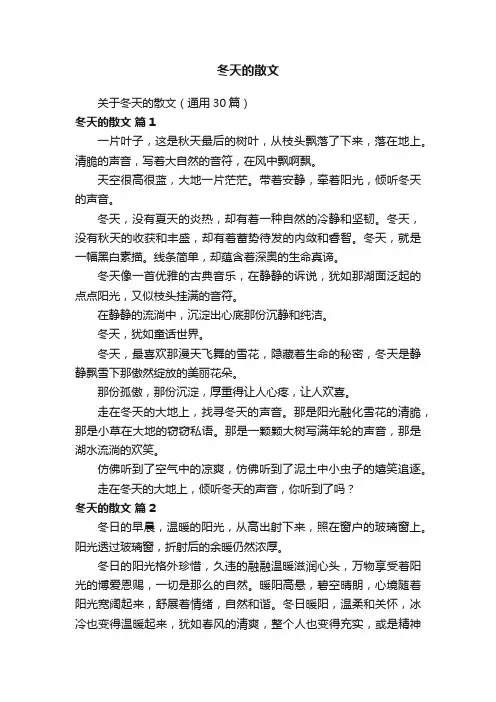 冬天的散文

关于冬天的散文（通用30篇）

冬天的散文 篇1

一片叶子，这是秋天最后的树叶，从枝头飘落了下来，落在地上。清脆的声音，写着大自然的音符，在风中飘啊飘。

天空很高很蓝，大地一片茫茫。带着安静，牵着阳光，倾听冬天的声音。

冬天，没有夏天的炎热，却有着一种自然的冷静和坚韧。冬天，没有秋天的收获和丰盛，却有着蓄势待发的内敛和睿智。冬天，就是一幅黑白素描。线条简单，却蕴含着深奥的生命真谛。

冬天像一首优雅的古典音乐，在静静的诉说，犹如那湖面泛起的点点阳光，又似枝头挂满的音符。

在静静的流淌中，沉淀出心底那份沉静和纯洁。

冬天，犹如童话世界。

冬天，最喜欢那漫天飞舞的雪花，隐藏着生命的秘密，冬天是静静飘雪下那傲然绽放的美丽花朵。

那份孤傲，那份沉淀，厚重得让人心疼，让人欢喜。

走在冬天的大地上，找寻冬天的声音。那是阳光融化雪花的清脆，那是小草在大地的窃窃私语。那是一颗颗大树写满年轮的声音，那是湖水流淌的欢笑。

仿佛听到了空气中的凉爽，仿佛听到了泥土中小虫子的嬉笑追逐。

走在冬天的大地上，倾听冬天的声音，你听到了吗？

冬天的散文 篇2

冬日的早晨，温暖的阳光，从高出射下来，照在窗户的玻璃窗上。阳光透过玻璃窗，折射后的余暖仍然浓厚。

冬日的阳光格外珍惜，久违的融融温暖滋润心头，万物享受着阳光的博爱恩赐，一切是那么的自然。暖阳高悬，碧空晴朗，心境随着阳光宽阔起来，舒展着情绪，自然和谐。冬日暖阳，温柔和关怀，冰冷也变得温暖起来，犹如春风的清爽，整个人也变得充实，或是精神